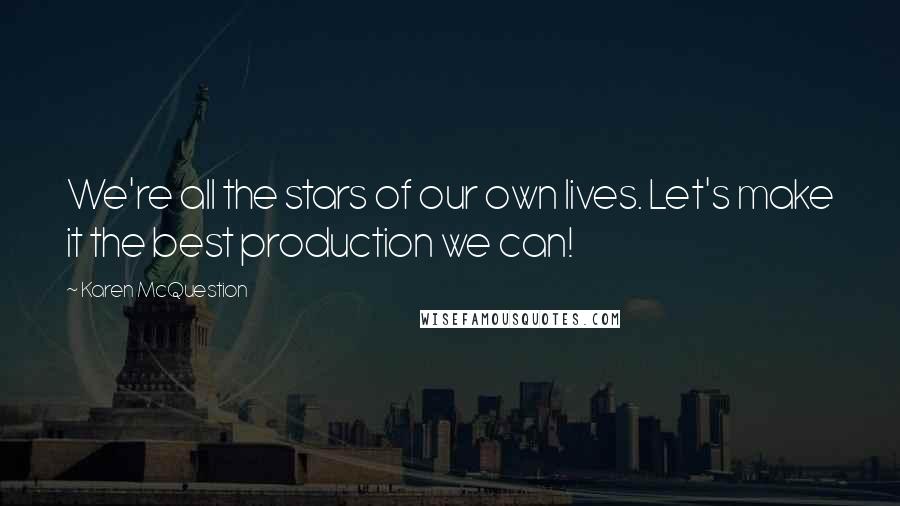 We're all the stars of our own lives. Let's make it the best production we can!

~ Karen McQuestion

WISEFAMOUSQUOTES.COM